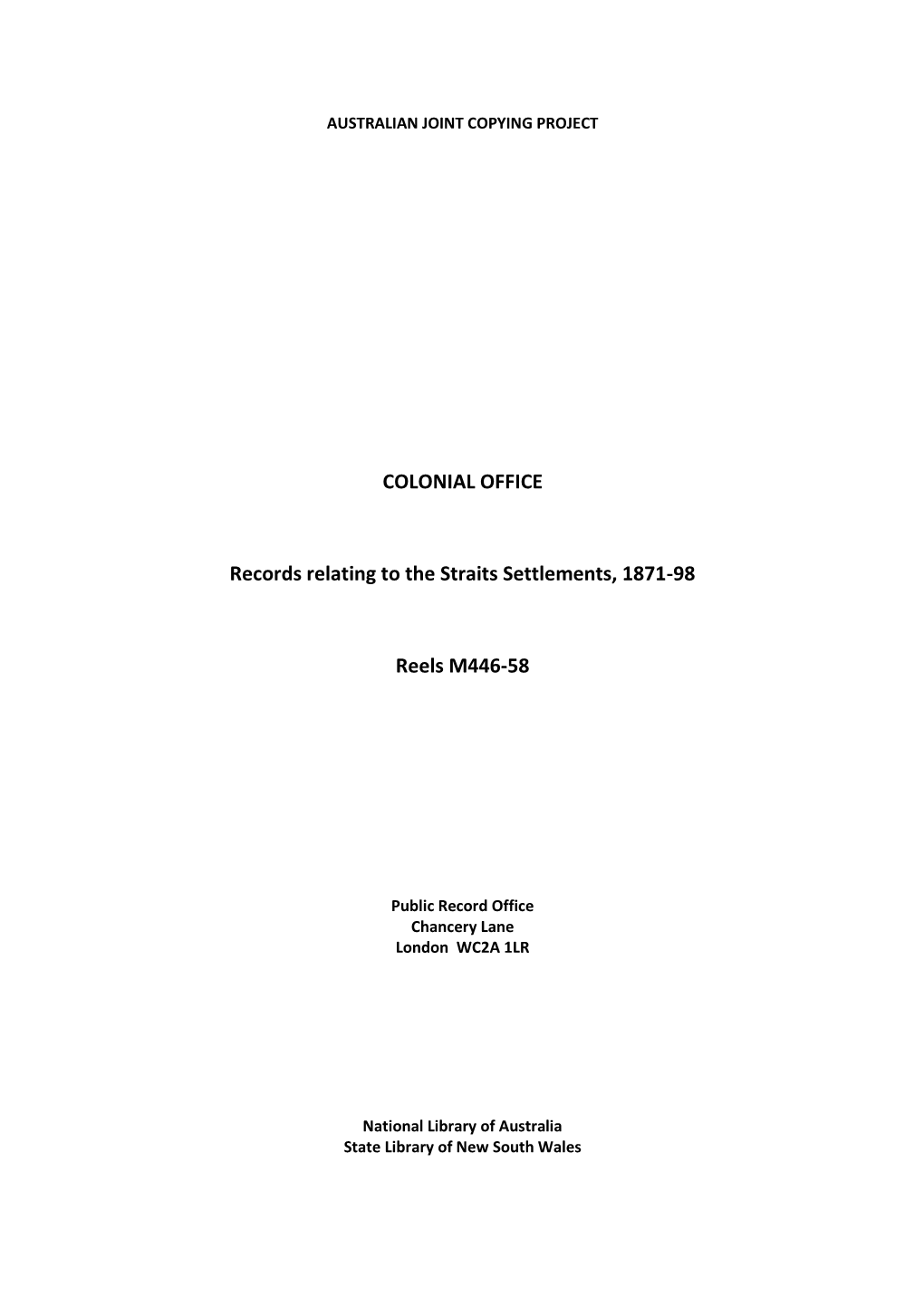 AUSTRALIAN JOINT COPYING PROJECT

COLONIAL OFFICE

Records relating to the Straits Settlements, 1871-98

Reels M446-58

Public Record Office
Chancery Lane
London WC2A 1LR

National Library of Australia
State Library of New South Wales